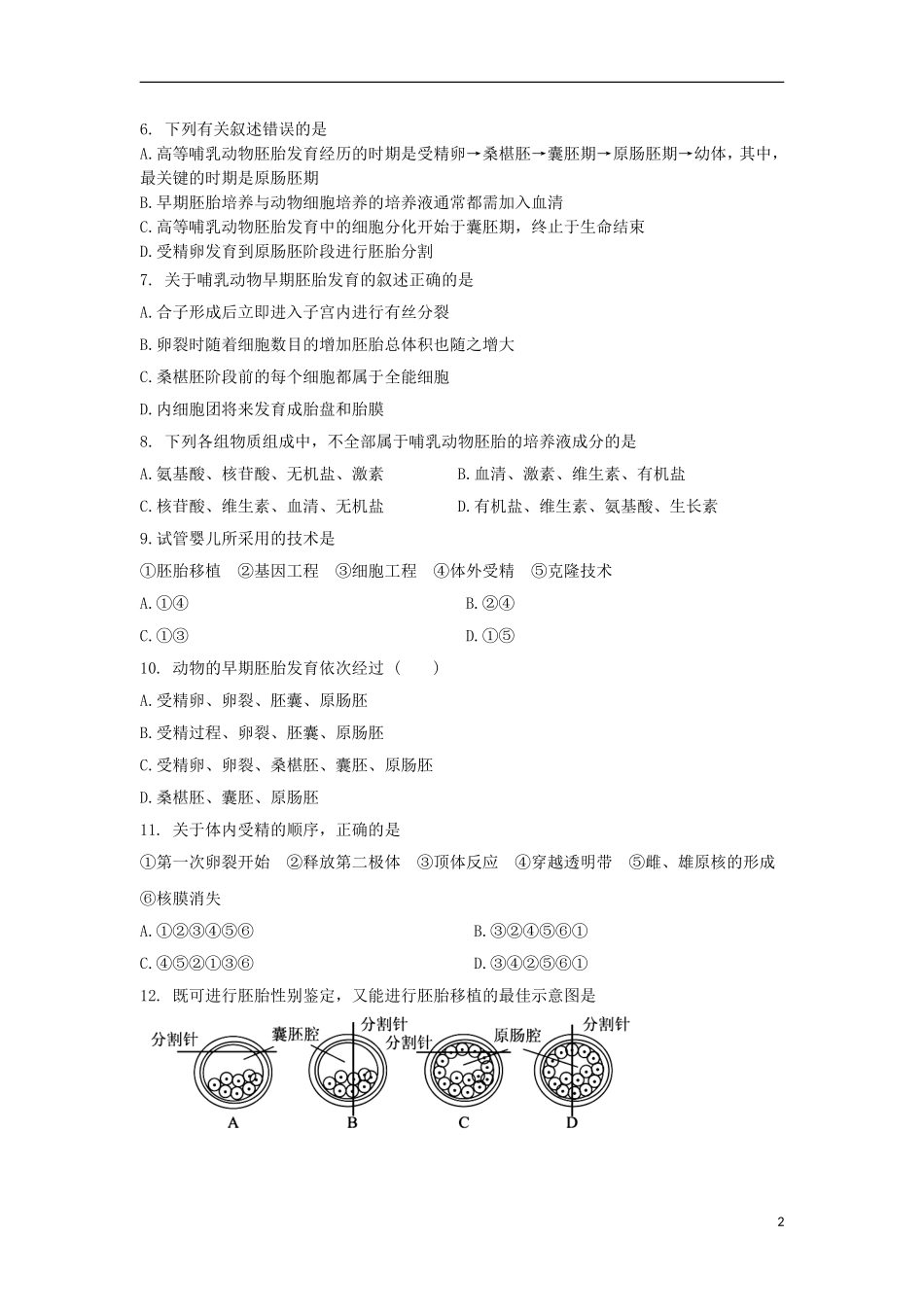 6. 下列有关叙述错误的是

A.高等哺乳动物胚胎发育经历的时期是受精卵→桑椹胚→囊胚期→原肠胚期→幼体，其中，最关键的时期是原肠胚期

B.早期胚胎培养与动物细胞培养的培养液通常都需加入血清

C.高等哺乳动物胚胎发育中的细胞分化开始于囊胚期，终止于生命结束

D.受精卵发育到原肠胚阶段进行胚胎分割

7. 关于哺乳动物早期胚胎发育的叙述正确的是

A.合子形成后立即进入子宫内进行有丝分裂

B.卵裂时随着细胞数目的增加胚胎总体积也随之增大

C.桑椹胚阶段前的每个细胞都属于全能细胞

D.内细胞团将来发育成胎盘和胎膜

8. 下列各组物质组成中，不全部属于哺乳动物胚胎的培养液成分的是

A.氨基酸、核苷酸、无机盐、激素

B.血清、激素、维生素、有机盐

C.核苷酸、维生素、血清、无机盐

D.有机盐、维生素、氨基酸、生长素

9.试管婴儿所采用的技术是

①胚胎移植 ②基因工程 ③细胞工程 ④体外受精 ⑤克隆技术

A.①④

B.②④

C.①③

D.①⑤

10. 动物的早期胚胎发育依次经过（ ）

A.受精卵、卵裂、胚囊、原肠胚

B.受精过程、卵裂、胚囊、原肠胚

C.受精卵、卵裂、桑椹胚、囊胚、原肠胚

D.桑椹胚、囊胚、原肠胚

11. 关于体内受精的顺序，正确的是

①第一次卵裂开始 ②释放第二极体 ③顶体反应 ④穿越透明带 ⑤雌、雄原核的形成 ⑥核膜消失

A.①②③④⑤⑥

B.③②④⑤⑥①

C.④⑤②①③⑥

D.③④②⑤⑥①

12. 既可进行胚胎性别鉴定，又能进行胚胎移植的最佳示意图是

分割针 囊胚腔 分割针 分割针 原肠腔 分割针

A B C D

2